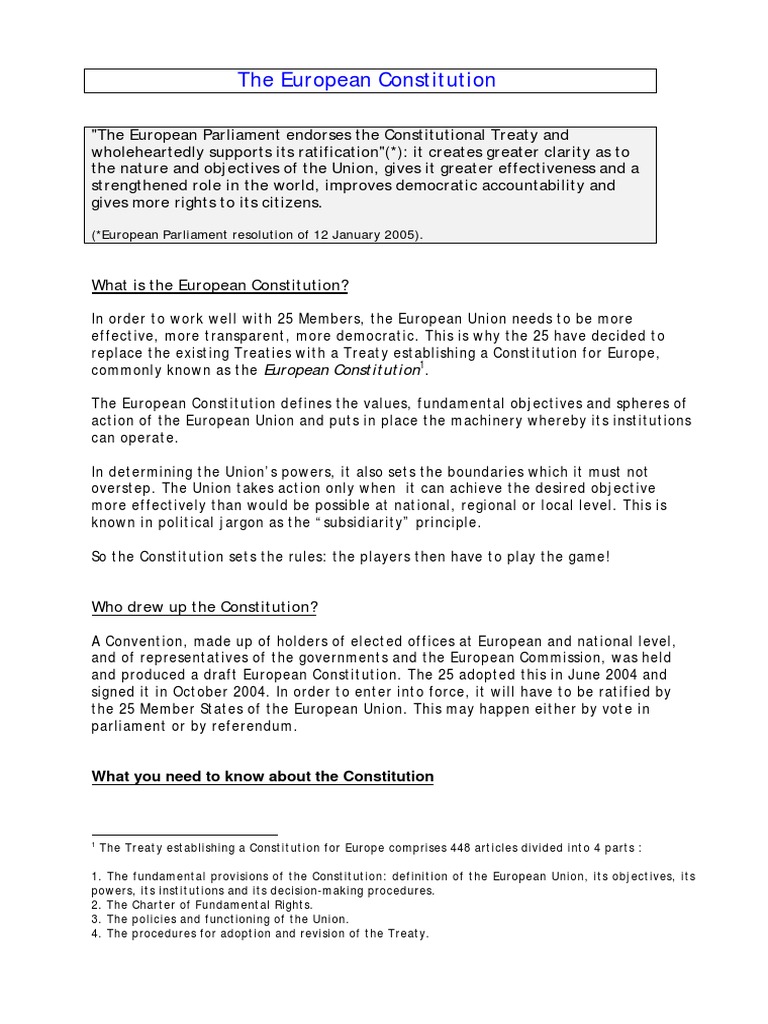 The European Constitution

"The European Parliament endorses the Constitutional Treaty and wholeheartedly supports its ratification"(*): it creates greater clarity as to the nature and objectives of the Union, gives it greater effectiveness and a strengthened role in the world, improves democratic accountability and gives more rights to its citizens.

(*European Parliament resolution of 12 January 2005).

What is the European Constitution?

In order to work well with 25 Members, the European Union needs to be more effective, more transparent, more democratic. This is why the 25 have decided to replace the existing Treaties with a Treaty establishing a Constitution for Europe, commonly known as the European Constitution$^1$.

The European Constitution defines the values, fundamental objectives and spheres of action of the European Union and puts in place the machinery whereby its institutions can operate.

In determining the Union's powers, it also sets the boundaries which it must not overstep. The Union takes action only when it can achieve the desired objective more effectively than would be possible at national, regional or local level. This is known in political jargon as the "subsidiarity" principle.

So the Constitution sets the rules: the players then have to play the game!

Who drew up the Constitution?

A Convention, made up of holders of elected offices at European and national level, and of representatives of the governments and the European Commission, was held and produced a draft European Constitution. The 25 adopted this in June 2004 and signed it in October 2004. In order to enter into force, it will have to be ratified by the 25 Member States of the European Union. This may happen either by vote in parliament or by referendum.

What you need to know about the Constitution

$^1$ The Treaty establishing a Constitution for Europe comprises 448 articles divided into 4 parts :

1. The fundamental provisions of the Constitution: definition of the European Union, its objectives, its powers, its institutions and its decision-making procedures.
2. The Charter of Fundamental Rights.
3. The policies and functioning of the Union.
4. The procedures for adoption and revision of the Treaty.